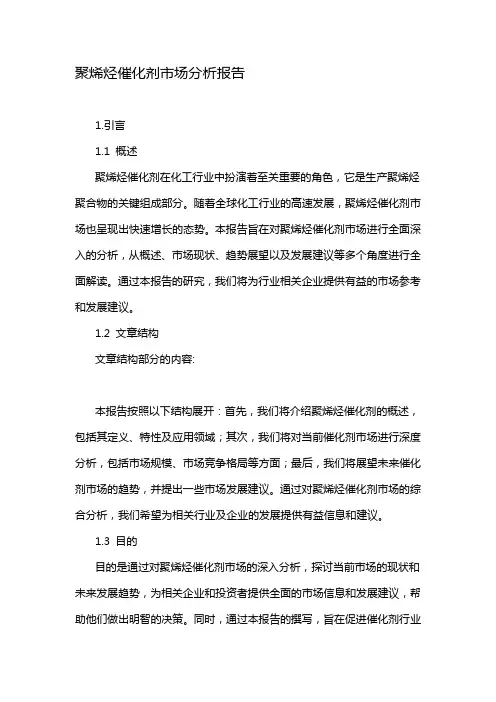 聚烯烃催化剂市场分析报告

1.引言

1.1 概述

聚烯烃催化剂在化工行业中扮演着至关重要的角色，它是生产聚烯烃聚合物的关键组成部分。随着全球化工行业的高速发展，聚烯烃催化剂市场也呈现出快速增长的态势。本报告旨在对聚烯烃催化剂市场进行全面深入的分析，从概述、市场现状、趋势展望以及发展建议等多个角度进行全面解读。通过本报告的研究，我们将为行业相关企业提供有益的市场参考和发展建议。

1.2 文章结构

文章结构部分的内容:

本报告按照以下结构展开：首先，我们将介绍聚烯烃催化剂的概述，包括其定义、特性及应用领域；其次，我们将对当前催化剂市场进行深度分析，包括市场规模、市场竞争格局等方面；最后，我们将展望未来催化剂市场的趋势，并提出一些市场发展建议。通过对聚烯烃催化剂市场的综合分析，我们希望为相关行业及企业的发展提供有益信息和建议。

1.3 目的

目的是通过对聚烯烃催化剂市场的深入分析，探讨当前市场的现状和未来发展趋势，为相关企业和投资者提供全面的市场信息和发展建议，帮助他们做出明智的决策。同时，通过本报告的撰写，旨在促进催化剂行业